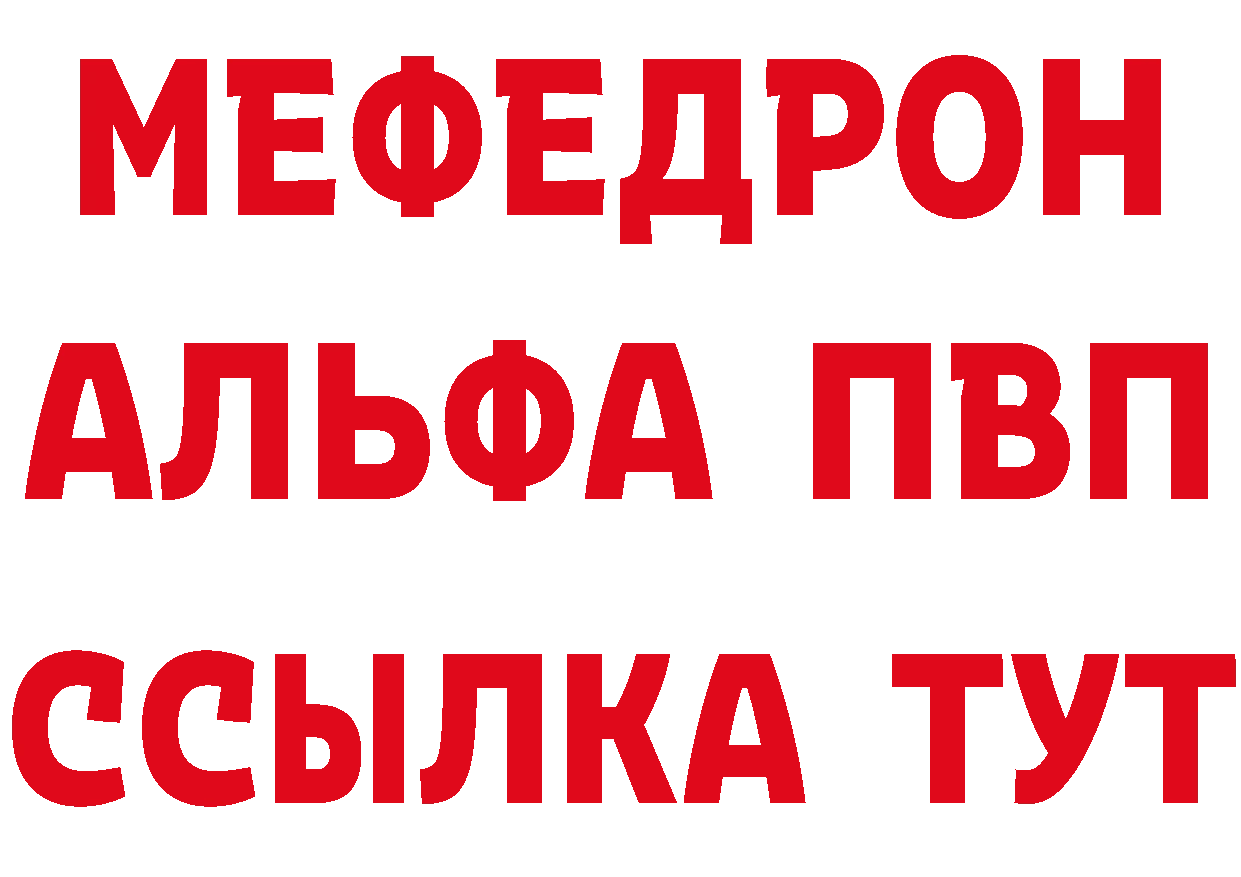 МЕФЕДРОН
АЛЬФА ПВП
ССЫЛКА ТУТ